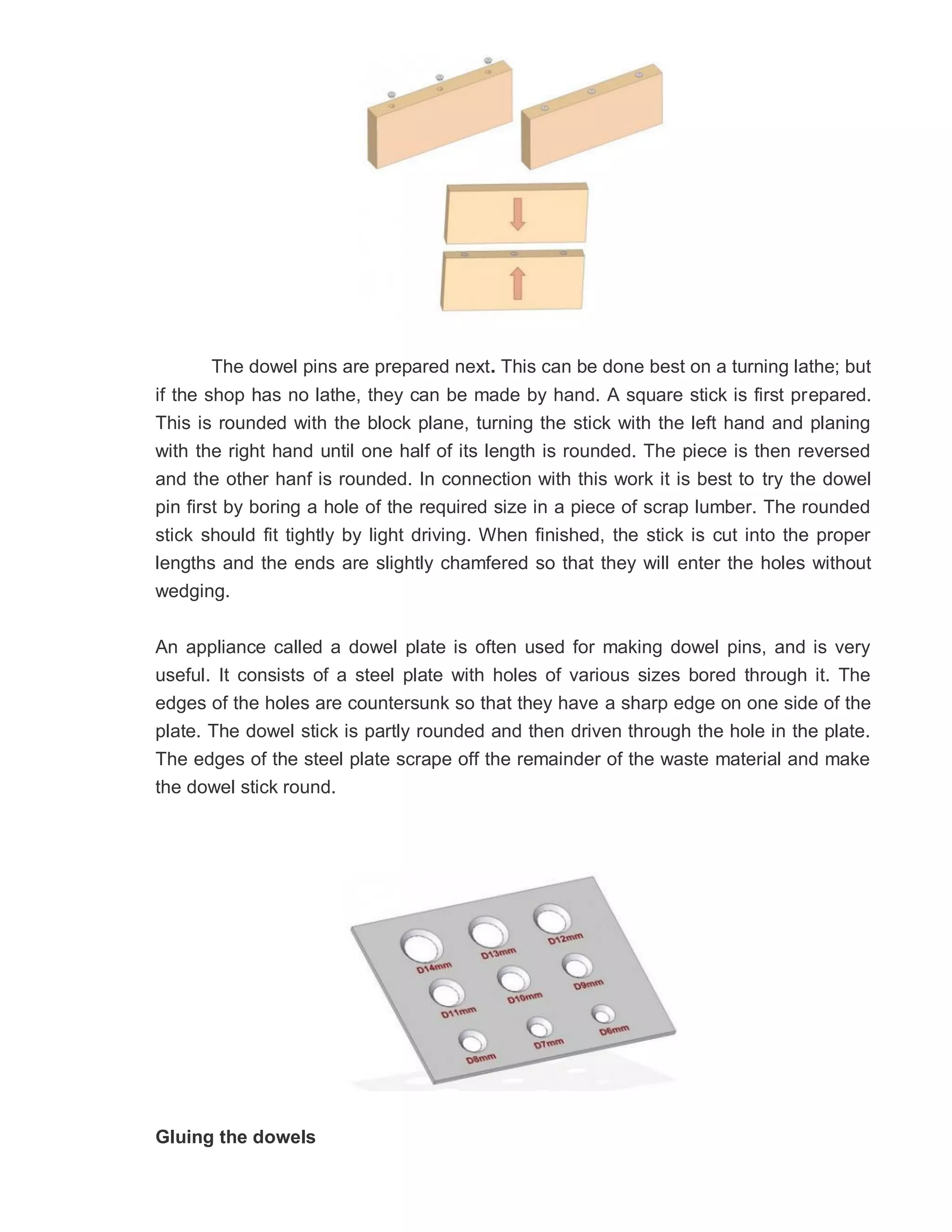 The dowel pins are prepared next. This can be done best on a turning lathe; but if the shop has no lathe, they can be made by hand. A square stick is first prepared. This is rounded with the block plane, turning the stick with the left hand and planing with the right hand until one half of its length is rounded. The piece is then reversed and the other hanf is rounded. In connection with this work it is best to try the dowel pin first by boring a hole of the required size in a piece of scrap lumber. The rounded stick should fit tightly by light driving. When finished, the stick is cut into the proper lengths and the ends are slightly chamfered so that they will enter the holes without wedging.

An appliance called a dowel plate is often used for making dowel pins, and is very useful. It consists of a steel plate with holes of various sizes bored through it. The edges of the holes are countersunk so that they have a sharp edge on one side of the plate. The dowel stick is partly rounded and then driven through the hole in the plate. The edges of the steel plate scrape off the remainder of the waste material and make the dowel stick round.

D14mm D13mm D12mm
D11mm D10mm D9mm
D8mm D7mm D6mm

Gluing the dowels